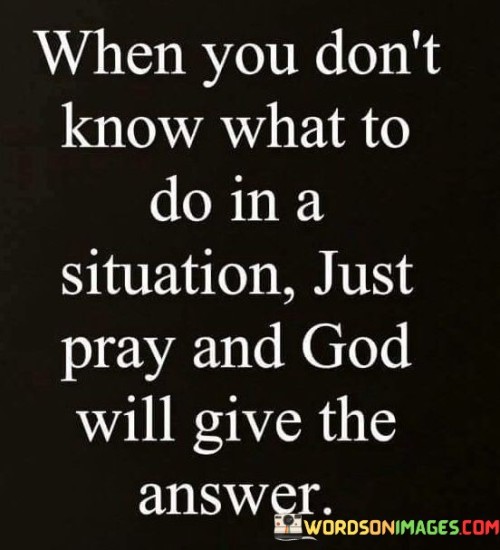 When you don't know what to do in a situation, Just pray and God will give the answer.

WORDSONIMAGES.COM